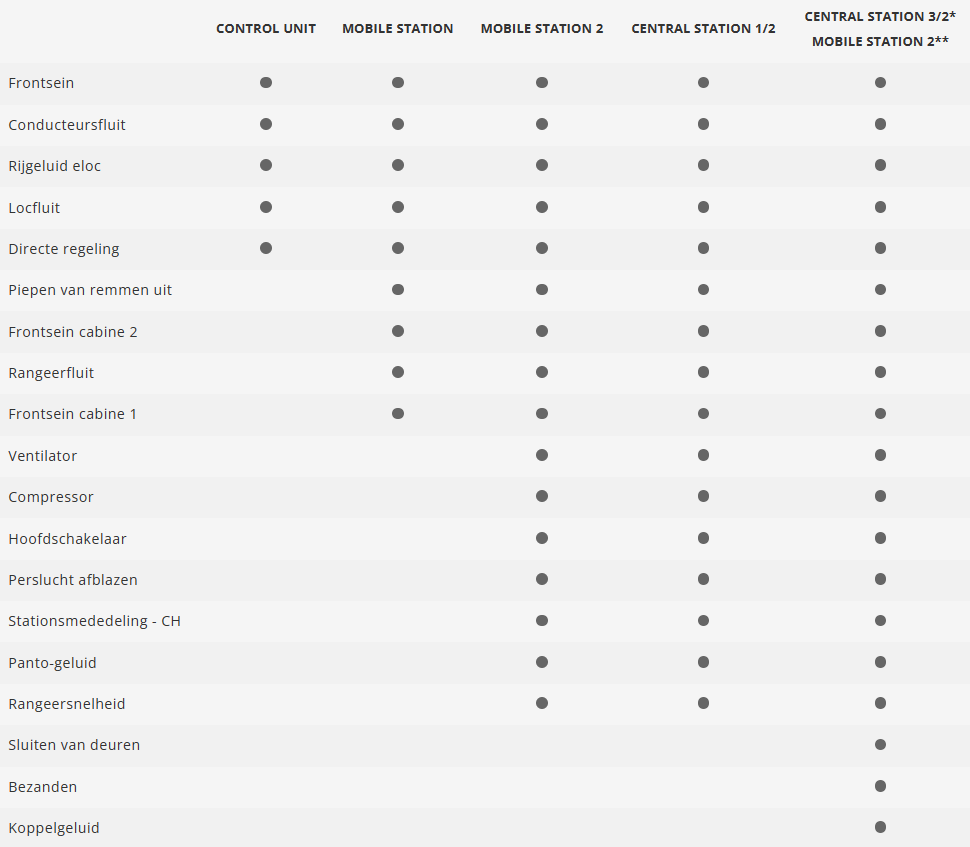 | | CONTROL UNIT | MOBILE STATION | MOBILE STATION 2 | CENTRAL STATION 1/2 | CENTRAL STATION 3/2* MOBILE STATION 2** |
|---|---|---|---|---|---|
| Frontsein | ● | ● | ● | ● | ● |
| Conducteursfluit | ● | ● | ● | ● | ● |
| Rijgeluid eloc | ● | ● | ● | ● | ● |
| Locfluit | ● | ● | ● | ● | ● |
| Directe regeling | ● | ● | ● | ● | ● |
| Piepen van remmen uit | | ● | ● | ● | ● |
| Frontsein cabine 2 | | ● | ● | ● | ● |
| Rangeerfluit | | ● | ● | ● | ● |
| Frontsein cabine 1 | | ● | ● | ● | ● |
| Ventilator | | | ● | ● | ● |
| Compressor | | | ● | ● | ● |
| Hoofdschakelaar | | | ● | ● | ● |
| Perslucht afblazen | | | ● | ● | ● |
| Stationsmededeling - CH | | | ● | ● | ● |
| Panto-geluid | | | ● | ● | ● |
| Rangeersnelheid | | | ● | ● | ● |
| Sluiten van deuren | | | | | ● |
| Bezanden | | | | | ● |
| Koppelgeluid | | | | | ● |